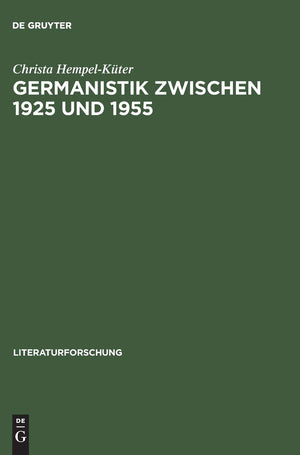 DE GRUYTER

Christa Hempel-Küter
GERMANISTIK ZWISCHEN 1925 UND 1955

LITERATURFORSCHUNG

DE
G